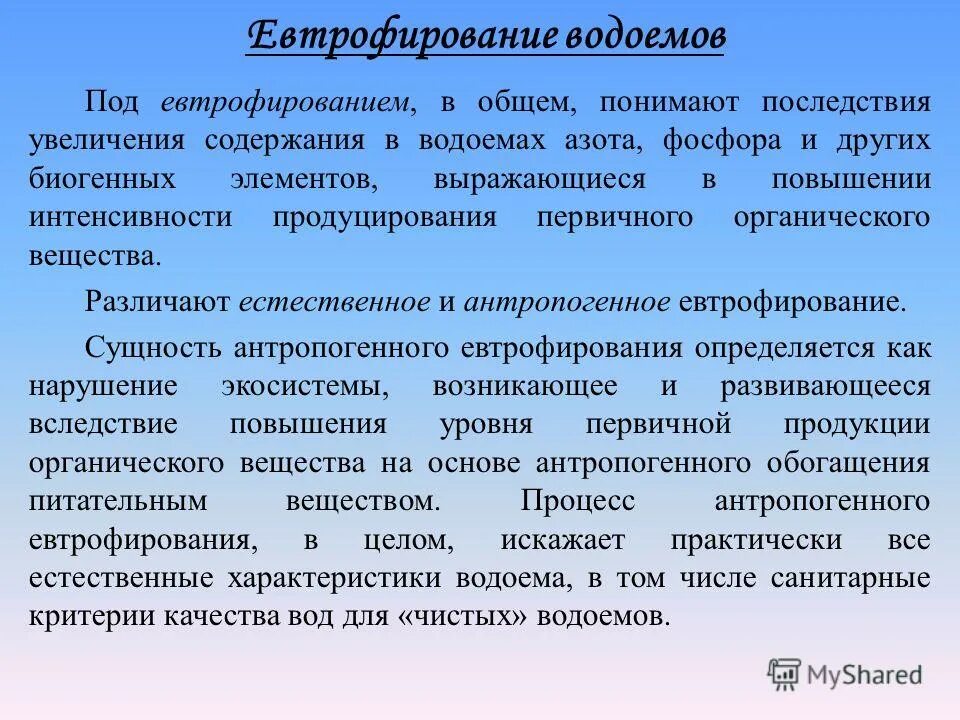 Евтрофирование водоемов

Под евтрофированием, в общем, понимают последствия увеличения содержания в водоемах азота, фосфора и других биогенных элементов, выражающиеся в повышении интенсивности продуцирования первичного органического вещества.

Различают естественное и антропогенное евтрофирование.

Сущность антропогенного евтрофирования определяется как нарушение экосистемы, возникающее и развивающееся вследствие повышения уровня первичной продукции органического вещества на основе антропогенного обогащения питательным веществом. Процесс антропогенного евтрофирования, в целом, искажает практически все естественные характеристики водоема, в том числе санитарные критерии качества вод для «чистых» водоемов.

MyShared